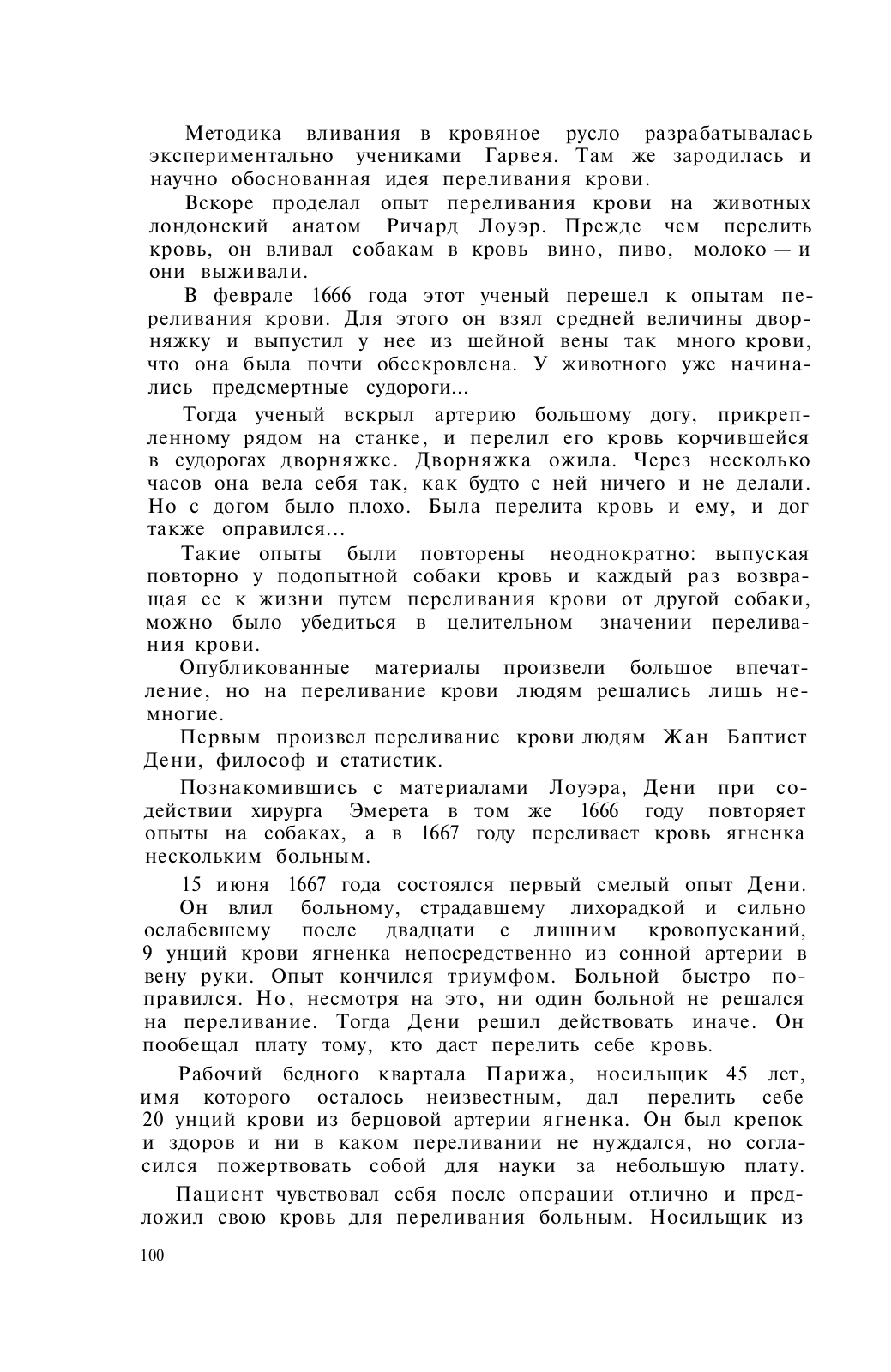 Методика вливания в кровяное русло разрабатывалась экспериментально учениками Гарвея. Там же зародилась и научно обоснованная идея переливания крови.

Вскоре проделал опыт переливания крови на животных лондонский анатом Ричард Лоуэр. Прежде чем перелить кровь, он вливал собакам в кровь вино, пиво, молоко — и они выживали.

В феврале 1666 года этот ученый перешел к опытам переливания крови. Для этого он взял средней величины дворняжку и выпустил у нее из шейной вены так много крови, что она была почти обескровлена. У животного уже начинались предсмертные судороги...

Тогда ученый вскрыл артерию большому догу, прикрепленному рядом на станке, и перелил его кровь корчившейся в судорогах дворняжке. Дворняжка ожила. Через несколько часов она вела себя так, как будто с ней ничего и не делали. Но с догом было плохо. Была перелита кровь и ему, и дог также оправился...

Такие опыты были повторены неоднократно: выпуская повторно у подопытной собаки кровь и каждый раз возвращая ее к жизни путем переливания крови от другой собаки, можно было убедиться в целительном значении переливания крови.

Опубликованные материалы произвели большое впечатление, но на переливание крови людям решались лишь немногие.

Первым произвел переливание крови людям Жан Баптист Дени, философ и статистик.

Познакомившись с материалами Лоуэра, Дени при содействии хирурга Эмерета в том же 1666 году повторяет опыты на собаках, а в 1667 году переливает кровь ягненка нескольким больным.

15 июня 1667 года состоялся первый смелый опыт Дени.

Он влил больному, страдавшему лихорадкой и сильно ослабевшему после двадцати с лишним кровопусканий, 9 унций крови ягненка непосредственно из сонной артерии в вену руки. Опыт кончился триумфом. Больной быстро поправился. Но, несмотря на это, ни один больной не решался на переливание. Тогда Дени решил действовать иначе. Он пообещал плату тому, кто даст перелить себе кровь.

Рабочий бедного квартала Парижа, носильщик 45 лет, имя которого осталось неизвестным, дал перелить себе 20 унций крови из берцовой артерии ягненка. Он был крепок и здоров и ни в каком переливании не нуждался, но согласился пожертвовать собой для науки за небольшую плату.

Пациент чувствовал себя после операции отлично и предложил свою кровь для переливания больным. Носильщик из

100